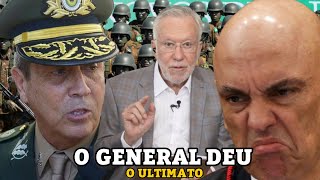 O GENERAL DEU
O ULTIMATO